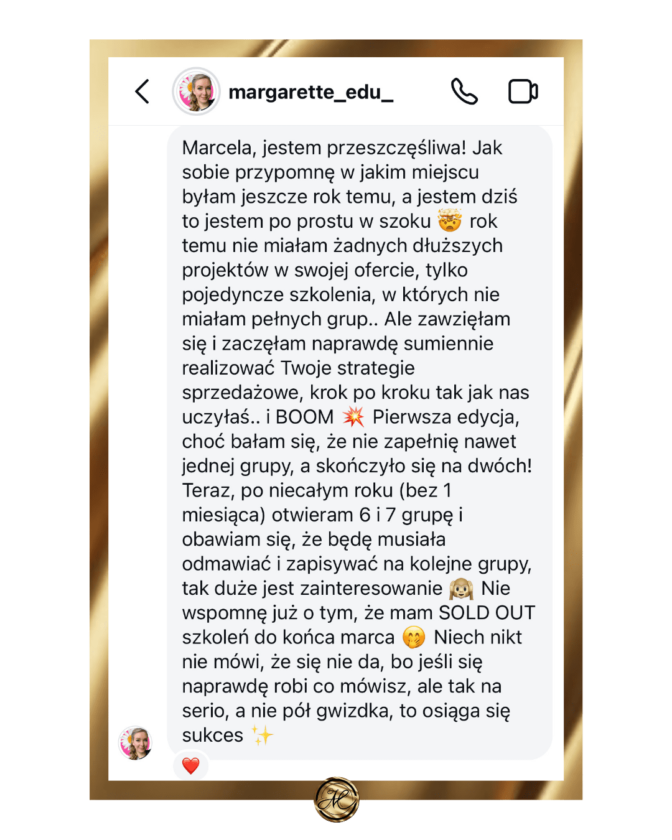 margarette_edu_

Marcela, jestem przeszczęśliwa! Jak sobie przypomnę w jakim miejscu byłam jeszcze rok temu, a jestem dziś to jestem po prostu w szoku 🤯 rok temu nie miałam żadnych dłuższych projektów w swojej ofercie, tylko pojedyncze szkolenia, w których nie miałam pełnych grup.. Ale zawzięłam się i zaczęłam naprawdę sumiennie realizować Twoje strategie sprzedażowe, krok po kroku tak jak nas uczyłaś.. i BOOM 💥 Pierwsza edycja, choć bałam się, że nie zapełnię nawet jednej grupy, a skończyło się na dwóch! Teraz, po niecałym roku (bez 1 miesiąca) otwieram 6 i 7 grupę i obawiam się, że będę musiała odmawiać i zapisywać na kolejne grupy, tak duże jest zainteresowanie 🙈 Nie wspomnę już o tym, że mam SOLD OUT szkoleń do końca marca 🤭 Niech nikt nie mówi, że się nie da, bo jeśli się naprawdę robi co mówisz, ale tak na serio, a nie pół gwizdka, to osiąga się sukces ✨

❤️